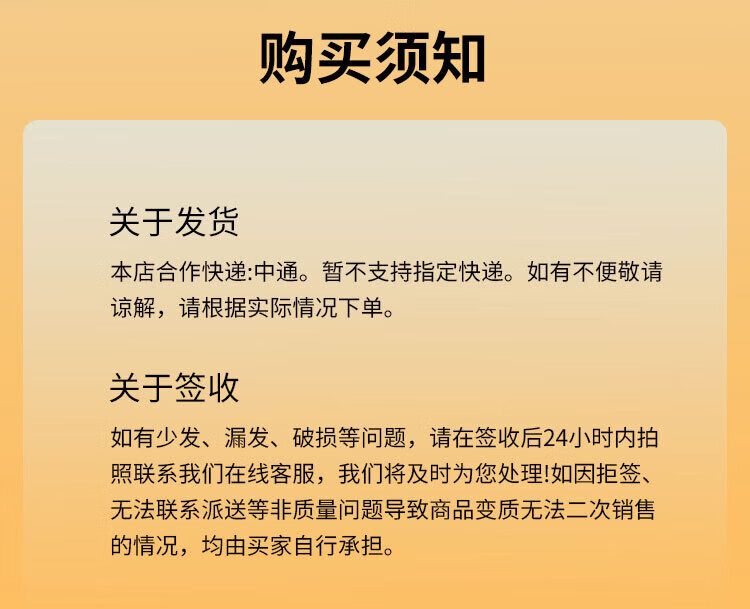 购买须知

关于发货

本店合作快递:中通。暂不支持指定快递。如有不便敬请谅解，请根据实际情况下单。

关于签收

如有少发、漏发、破损等问题，请在签收后24小时内拍照联系我们在线客服，我们将及时为您处理!如因拒签、无法联系派送等非质量问题导致商品变质无法二次销售的情况，均由买家自行承担。